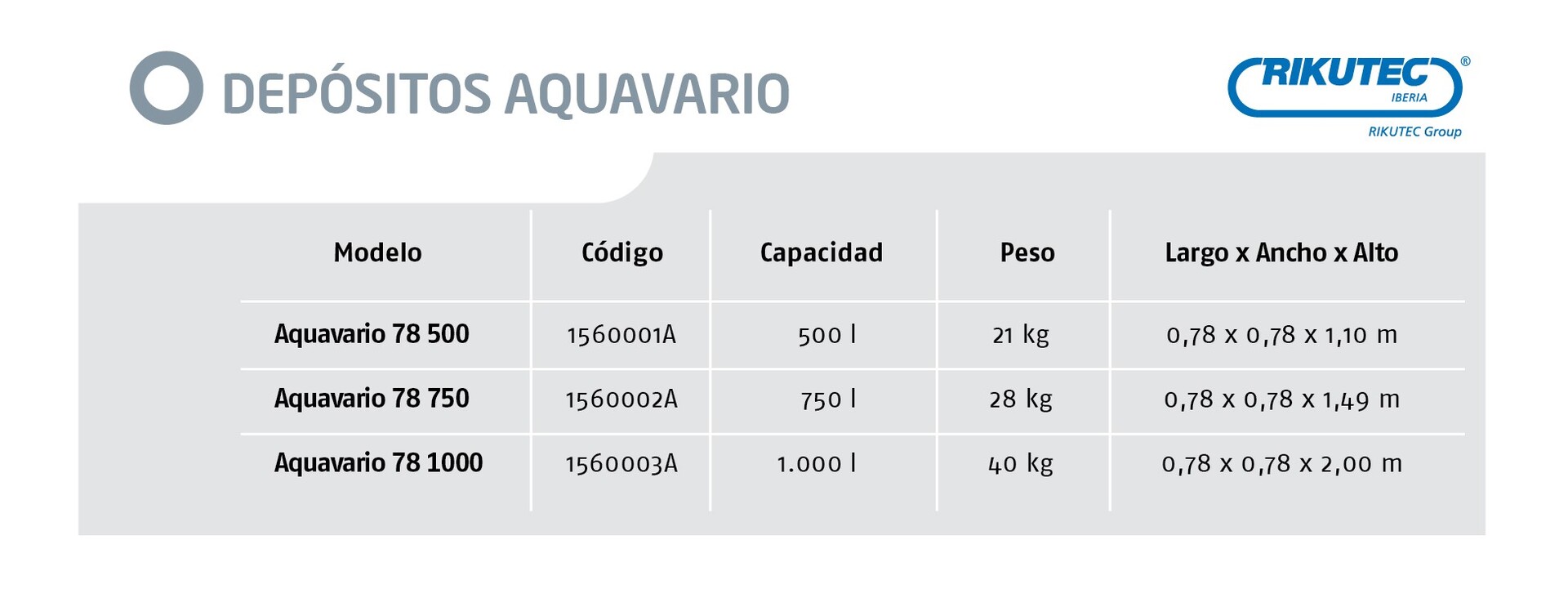 DEPÓSITOS AQUAVARIO

RIKUTEC®
IBERIA
RIKUTEC Group

| Modelo | Código | Capacidad | Peso | Largo x Ancho x Alto |
|---|---|---|---|---|
| Aquavario 78 500 | 1560001A | 500 l | 21 kg | 0,78 x 0,78 x 1,10 m |
| Aquavario 78 750 | 1560002A | 750 l | 28 kg | 0,78 x 0,78 x 1,49 m |
| Aquavario 78 1000 | 1560003A | 1.000 l | 40 kg | 0,78 x 0,78 x 2,00 m |